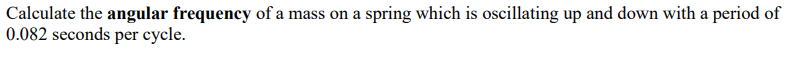 Calculate the angular frequency of a mass on a spring which is oscillating up and down with a period of 0.082 seconds per cycle.